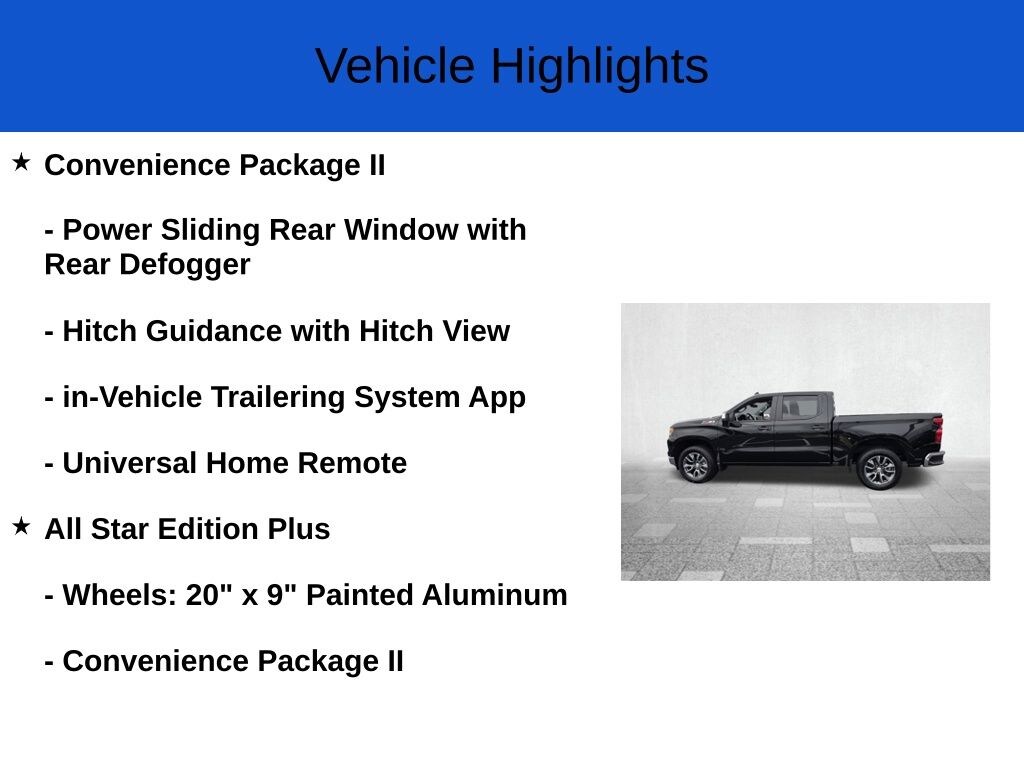 Vehicle Highlights

★ Convenience Package II

- Power Sliding Rear Window with Rear Defogger

- Hitch Guidance with Hitch View

- in-Vehicle Trailering System App

- Universal Home Remote

★ All Star Edition Plus

- Wheels: 20" x 9" Painted Aluminum

- Convenience Package II